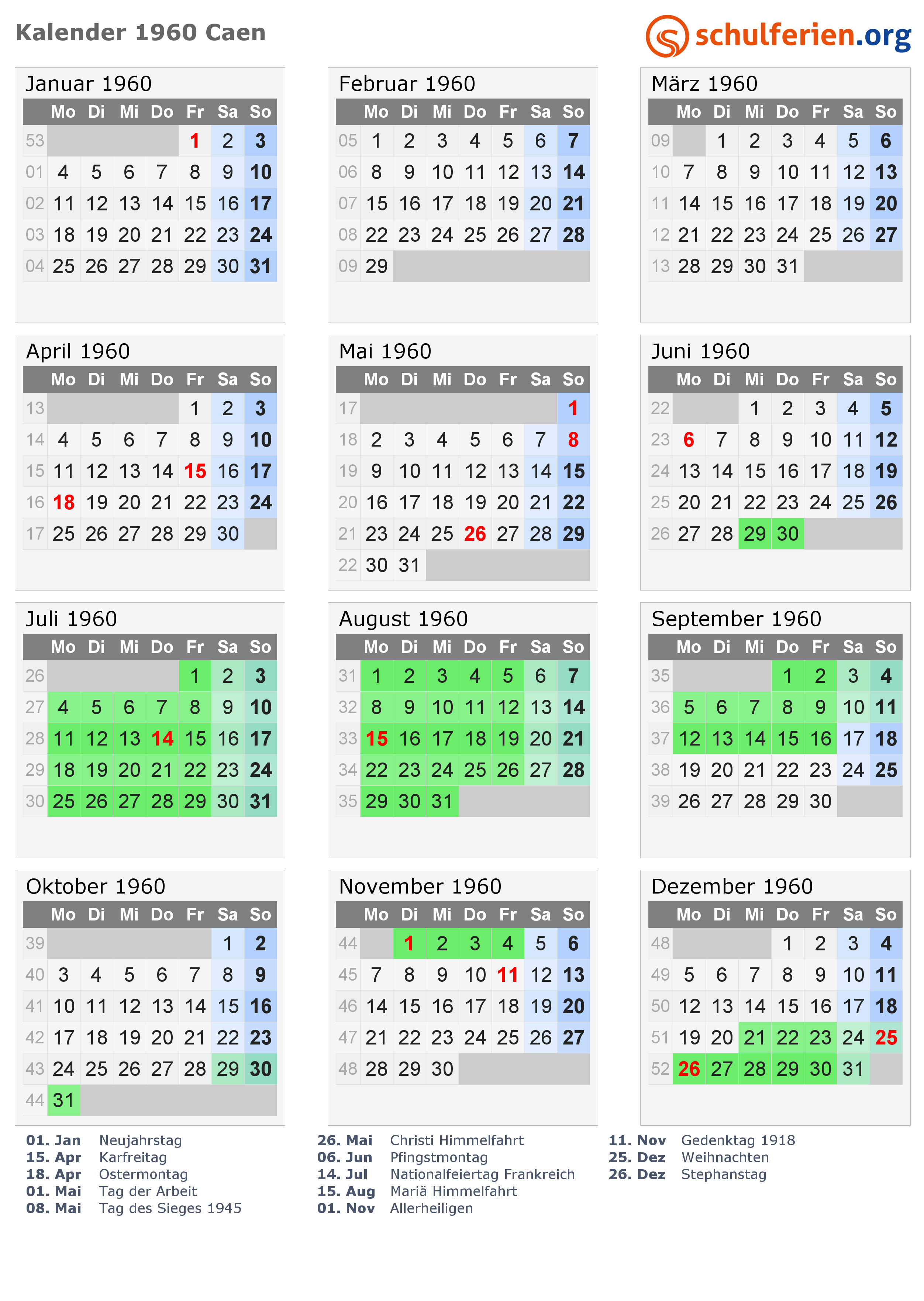 Kalender 1960 Caen

schulferien.org

Januar 1960

| | Mo | Di | Mi | Do | Fr | Sa | So |
|---|---|---|---|---|---|---|---|
| 53 | | | | | 1 | 2 | 3 |
| 01 | 4 | 5 | 6 | 7 | 8 | 9 | 10 |
| 02 | 11 | 12 | 13 | 14 | 15 | 16 | 17 |
| 03 | 18 | 19 | 20 | 21 | 22 | 23 | 24 |
| 04 | 25 | 26 | 27 | 28 | 29 | 30 | 31 |

Februar 1960

| | Mo | Di | Mi | Do | Fr | Sa | So |
|---|---|---|---|---|---|---|---|
| 05 | 1 | 2 | 3 | 4 | 5 | 6 | 7 |
| 06 | 8 | 9 | 10 | 11 | 12 | 13 | 14 |
| 07 | 15 | 16 | 17 | 18 | 19 | 20 | 21 |
| 08 | 22 | 23 | 24 | 25 | 26 | 27 | 28 |
| 09 | 29 | | | | | | |

März 1960

| | Mo | Di | Mi | Do | Fr | Sa | So |
|---|---|---|---|---|---|---|---|
| 09 | | 1 | 2 | 3 | 4 | 5 | 6 |
| 10 | 7 | 8 | 9 | 10 | 11 | 12 | 13 |
| 11 | 14 | 15 | 16 | 17 | 18 | 19 | 20 |
| 12 | 21 | 22 | 23 | 24 | 25 | 26 | 27 |
| 13 | 28 | 29 | 30 | 31 | | | |

April 1960

| | Mo | Di | Mi | Do | Fr | Sa | So |
|---|---|---|---|---|---|---|---|
| 13 | | | | | 1 | 2 | 3 |
| 14 | 4 | 5 | 6 | 7 | 8 | 9 | 10 |
| 15 | 11 | 12 | 13 | 14 | 15 | 16 | 17 |
| 16 | 18 | 19 | 20 | 21 | 22 | 23 | 24 |
| 17 | 25 | 26 | 27 | 28 | 29 | 30 | |

Mai 1960

| | Mo | Di | Mi | Do | Fr | Sa | So |
|---|---|---|---|---|---|---|---|
| 17 | | | | | | | 1 |
| 18 | 2 | 3 | 4 | 5 | 6 | 7 | 8 |
| 19 | 9 | 10 | 11 | 12 | 13 | 14 | 15 |
| 20 | 16 | 17 | 18 | 19 | 20 | 21 | 22 |
| 21 | 23 | 24 | 25 | 26 | 27 | 28 | 29 |
| 22 | 30 | 31 | | | | | |

Juni 1960

| | Mo | Di | Mi | Do | Fr | Sa | So |
|---|---|---|---|---|---|---|---|
| 22 | | | 1 | 2 | 3 | 4 | 5 |
| 23 | 6 | 7 | 8 | 9 | 10 | 11 | 12 |
| 24 | 13 | 14 | 15 | 16 | 17 | 18 | 19 |
| 25 | 20 | 21 | 22 | 23 | 24 | 25 | 26 |
| 26 | 27 | 28 | 29 | 30 | | | |

Juli 1960

| | Mo | Di | Mi | Do | Fr | Sa | So |
|---|---|---|---|---|---|---|---|
| 26 | | | | | 1 | 2 | 3 |
| 27 | 4 | 5 | 6 | 7 | 8 | 9 | 10 |
| 28 | 11 | 12 | 13 | 14 | 15 | 16 | 17 |
| 29 | 18 | 19 | 20 | 21 | 22 | 23 | 24 |
| 30 | 25 | 26 | 27 | 28 | 29 | 30 | 31 |

August 1960

| | Mo | Di | Mi | Do | Fr | Sa | So |
|---|---|---|---|---|---|---|---|
| 31 | 1 | 2 | 3 | 4 | 5 | 6 | 7 |
| 32 | 8 | 9 | 10 | 11 | 12 | 13 | 14 |
| 33 | 15 | 16 | 17 | 18 | 19 | 20 | 21 |
| 34 | 22 | 23 | 24 | 25 | 26 | 27 | 28 |
| 35 | 29 | 30 | 31 | | | | |

September 1960

| | Mo | Di | Mi | Do | Fr | Sa | So |
|---|---|---|---|---|---|---|---|
| 35 | | | | 1 | 2 | 3 | 4 |
| 36 | 5 | 6 | 7 | 8 | 9 | 10 | 11 |
| 37 | 12 | 13 | 14 | 15 | 16 | 17 | 18 |
| 38 | 19 | 20 | 21 | 22 | 23 | 24 | 25 |
| 39 | 26 | 27 | 28 | 29 | 30 | | |

Oktober 1960

| | Mo | Di | Mi | Do | Fr | Sa | So |
|---|---|---|---|---|---|---|---|
| 39 | | | | | | 1 | 2 |
| 40 | 3 | 4 | 5 | 6 | 7 | 8 | 9 |
| 41 | 10 | 11 | 12 | 13 | 14 | 15 | 16 |
| 42 | 17 | 18 | 19 | 20 | 21 | 22 | 23 |
| 43 | 24 | 25 | 26 | 27 | 28 | 29 | 30 |
| 44 | 31 | | | | | | |

November 1960

| | Mo | Di | Mi | Do | Fr | Sa | So |
|---|---|---|---|---|---|---|---|
| 44 | | 1 | 2 | 3 | 4 | 5 | 6 |
| 45 | 7 | 8 | 9 | 10 | 11 | 12 | 13 |
| 46 | 14 | 15 | 16 | 17 | 18 | 19 | 20 |
| 47 | 21 | 22 | 23 | 24 | 25 | 26 | 27 |
| 48 | 28 | 29 | 30 | | | | |

Dezember 1960

| | Mo | Di | Mi | Do | Fr | Sa | So |
|---|---|---|---|---|---|---|---|
| 48 | | | | 1 | 2 | 3 | 4 |
| 49 | 5 | 6 | 7 | 8 | 9 | 10 | 11 |
| 50 | 12 | 13 | 14 | 15 | 16 | 17 | 18 |
| 51 | 19 | 20 | 21 | 22 | 23 | 24 | 25 |
| 52 | 26 | 27 | 28 | 29 | 30 | 31 | |

01. Jan Neujahrstag
15. Apr Karfreitag
18. Apr Ostermontag
01. Mai Tag der Arbeit
08. Mai Tag des Sieges 1945

26. Mai Christi Himmelfahrt
06. Jun Pfingstmontag
14. Jul Nationalfeiertag Frankreich
15. Aug Mariä Himmelfahrt
01. Nov Allerheiligen

11. Nov Gedenktag 1918
25. Dez Weihnachten
26. Dez Stephanstag